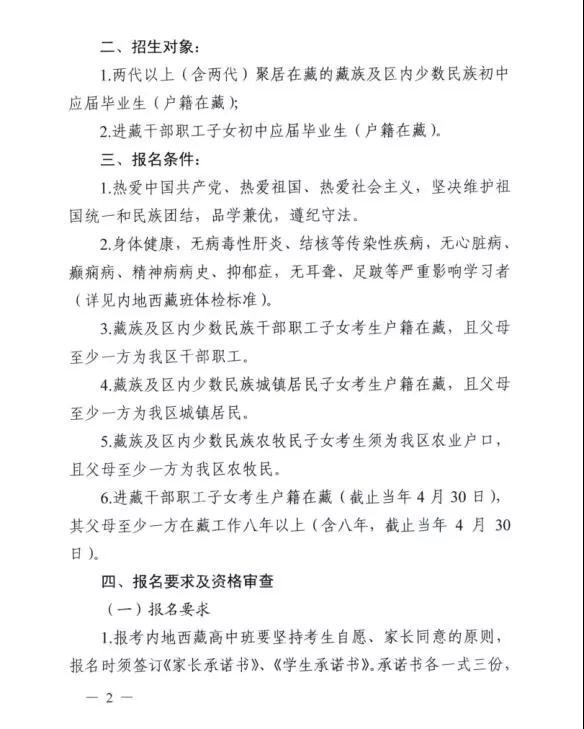 二、招生对象：

1.两代以上（含两代）聚居在藏的藏族及区内少数民族初中应届毕业生（户籍在藏）；

2.进藏干部职工子女初中应届毕业生（户籍在藏）。

三、报名条件：

1.热爱中国共产党、热爱祖国、热爱社会主义，坚决维护祖国统一和民族团结，品学兼优，遵纪守法。

2.身体健康，无病毒性肝炎、结核等传染性疾病，无心脏病、癫痫病、精神病病史、抑郁症，无耳聋、足跛等严重影响学习者（详见内地西藏班体检标准）。

3.藏族及区内少数民族干部职工子女考生户籍在藏，且父母至少一方为我区干部职工。

4.藏族及区内少数民族城镇居民子女考生户籍在藏，且父母至少一方为我区城镇居民。

5.藏族及区内少数民族农牧民子女考生须为我区农业户口，且父母至少一方为我区农牧民。

6.进藏干部职工子女考生户籍在藏（截止当年4月30日），其父母至少一方在藏工作八年以上（含八年，截止当年 4 月 30 日）。

四、报名要求及资格审查

（一）报名要求

1.报考内地西藏高中班要坚持考生自愿、家长同意的原则，报名时须签订《家长承诺书》、《学生承诺书》。承诺书各一式三份，

— 2 —